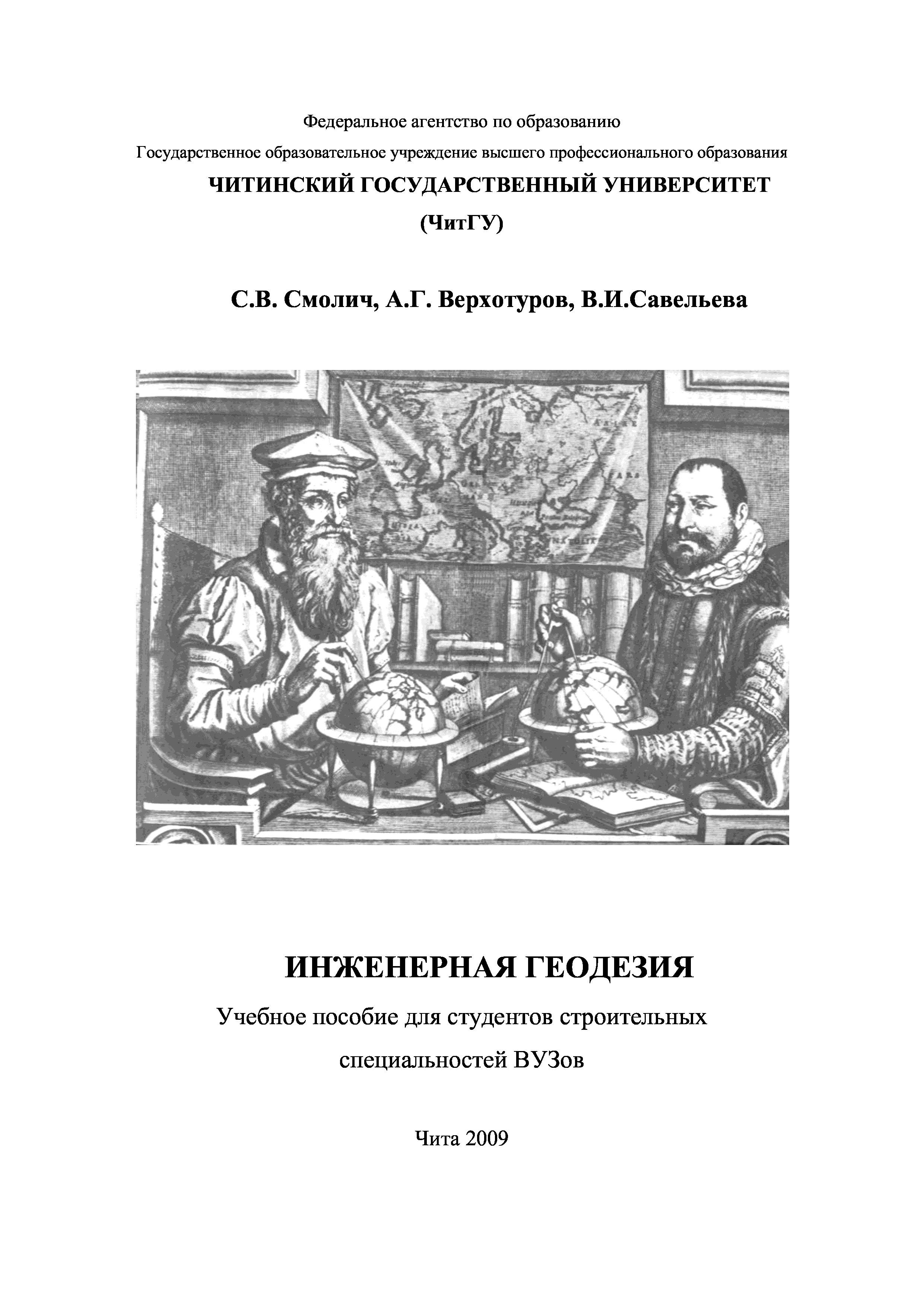 Федеральное агентство по образованию

Государственное образовательное учреждение высшего профессионального образования

ЧИТИНСКИЙ ГОСУДАРСТВЕННЫЙ УНИВЕРСИТЕТ

(ЧитГУ)

С.В. Смолич, А.Г. Верхотуров, В.И.Савельева

ИНЖЕНЕРНАЯ ГЕОДЕЗИЯ

Учебное пособие для студентов строительных специальностей ВУЗов

Чита 2009